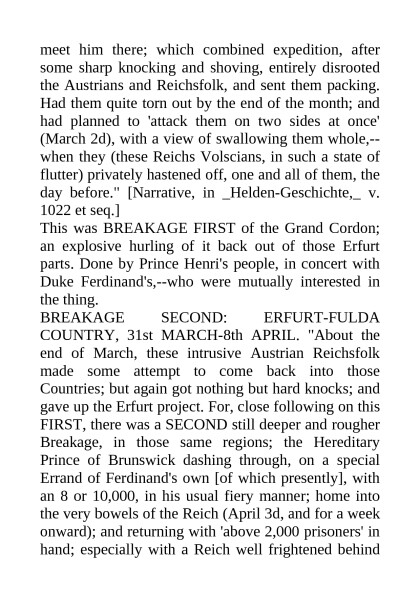 meet him there; which combined expedition, after some sharp knocking and shoving, entirely disrooted the Austrians and Reichsfolk, and sent them packing. Had them quite torn out by the end of the month; and had planned to 'attack them on two sides at once' (March 2d), with a view of swallowing them whole,--when they (these Reichs Volscians, in such a state of flutter) privately hastened off, one and all of them, the day before." [Narrative, in _Helden-Geschichte,_ v. 1022 et seq.]

This was BREAKAGE FIRST of the Grand Cordon; an explosive hurling of it back out of those Erfurt parts. Done by Prince Henri's people, in concert with Duke Ferdinand's,--who were mutually interested in the thing.

BREAKAGE SECOND: ERFURT-FULDA COUNTRY, 31st MARCH-8th APRIL. "About the end of March, these intrusive Austrian Reichsfolk made some attempt to come back into those Countries; but again got nothing but hard knocks; and gave up the Erfurt project. For, close following on this FIRST, there was a SECOND still deeper and rougher Breakage, in those same regions; the Hereditary Prince of Brunswick dashing through, on a special Errand of Ferdinand's own [of which presently], with an 8 or 10,000, in his usual fiery manner; home into the very bowels of the Reich (April 3d, and for a week onward); and returning with 'above 2,000 prisoners' in hand; especially with a Reich well frightened behind